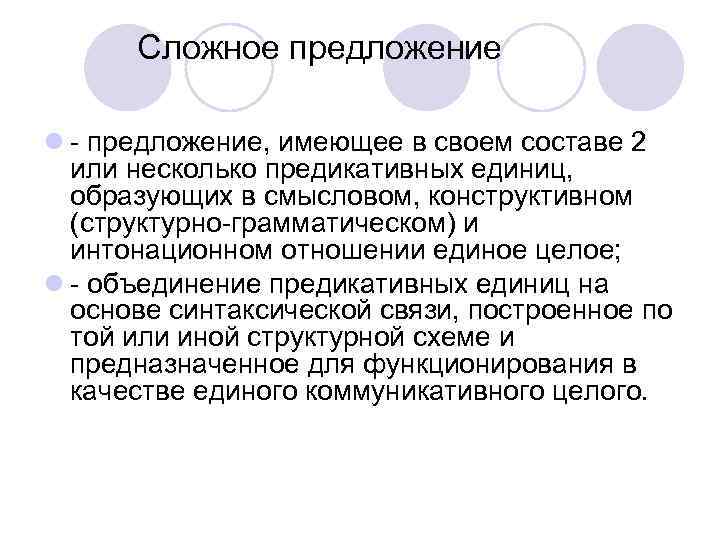 Сложное предложение

- предложение, имеющее в своем составе 2 или несколько предикативных единиц, образующих в смысловом, конструктивном (структурно-грамматическом) и интонационном отношении единое целое;

- объединение предикативных единиц на основе синтаксической связи, построенное по той или иной структурной схеме и предназначенное для функционирования в качестве единого коммуникативного целого.